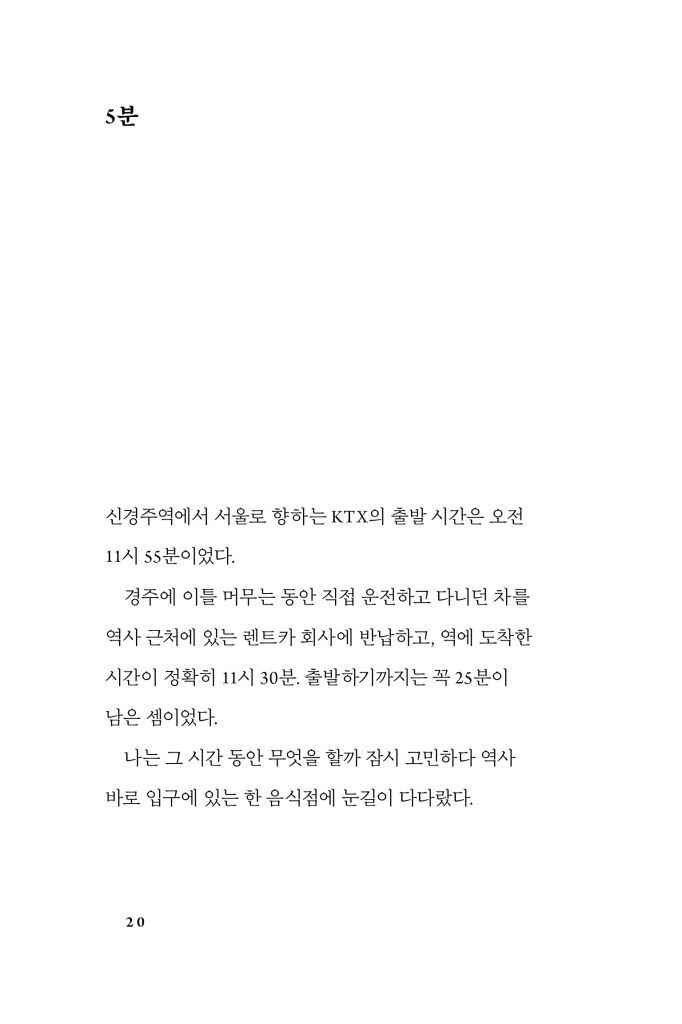 5분

신경주역에서 서울로 향하는 KTX의 출발 시간은 오전 11시 55분이었다.

경주에 이틀 머무는 동안 직접 운전하고 다니던 차를 역사 근처에 있는 렌트카 회사에 반납하고, 역에 도착한 시간이 정확히 11시 30분. 출발하기까지는 꼭 25분이 남은 셈이었다.

나는 그 시간 동안 무엇을 할까 잠시 고민하다 역사 바로 입구에 있는 한 음식점에 눈길이 다다랐다.

20